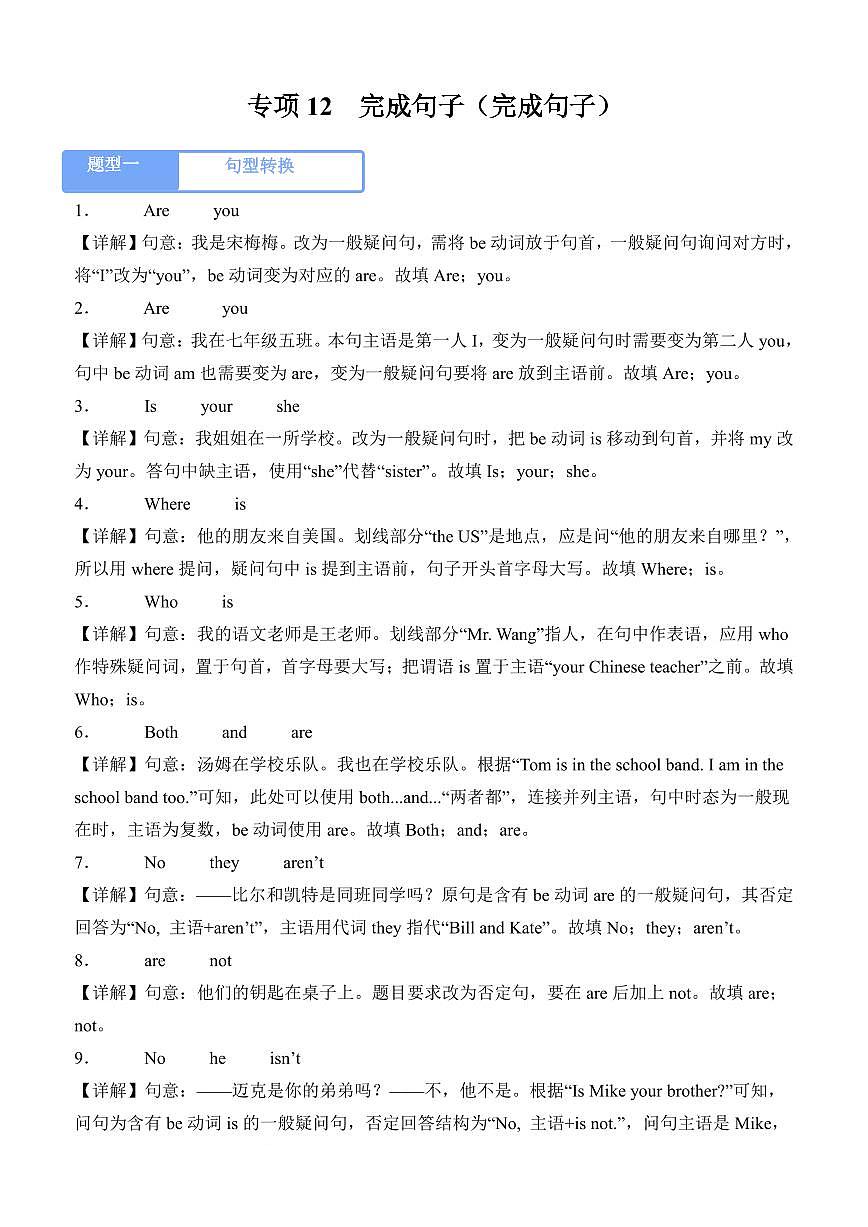 专项 12 完成句子（完成句子）

题型一 句型转换

1． Are you

【详解】句意：我是宋梅梅。改为一般疑问句，需将 be 动词放于句首，一般疑问句询问对方时，将“I”改为“you”，be 动词变为对应的 are。故填 Are；you。

2． Are you

【详解】句意：我在七年级五班。本句主语是第一人 I，变为一般疑问句时需要变为第二人 you，句中 be 动词 am 也需要变为 are，变为一般疑问句要将 are 放到主语前。故填 Are；you。

3． Is your she

【详解】句意：我姐姐在一所学校。改为一般疑问句时，把 be 动词 is 移动到句首，并将 my 改为 your。答句中缺主语，使用“she”代替“sister”。故填 Is；your；she。

4． Where is

【详解】句意：他的朋友来自美国。划线部分“the US”是地点，应是问“他的朋友来自哪里？”，所以用 where 提问，疑问句中 is 提到主语前，句子开头首字母大写。故填 Where；is。

5． Who is

【详解】句意：我的语文老师是王老师。划线部分“Mr. Wang”指人，在句中作表语，应用 who 作特殊疑问词，置于句首，首字母要大写；把谓语 is 置于主语“your Chinese teacher”之前。故填 Who；is。

6． Both and are

【详解】句意：汤姆在学校乐队。我也在学校乐队。根据“Tom is in the school band. I am in the school band too.”可知，此处可以使用 both...and...“两者都”，连接并列主语，句中时态为一般现在时，主语为复数，be 动词使用 are。故填 Both；and；are。

7． No they aren’t

【详解】句意：——比尔和凯特是同班同学吗？原句是含有 be 动词 are 的一般疑问句，其否定回答为“No, 主语+aren’t”，主语用代词 they 指代“Bill and Kate”。故填 No；they；aren’t。

8． are not

【详解】句意：他们的钥匙在桌子上。题目要求改为否定句，要在 are 后加上 not。故填 are；not。

9． No he isn’t

【详解】句意：——迈克是你的弟弟吗？——不，他不是。根据“Is Mike your brother?”可知，问句为含有 be 动词 is 的一般疑问句，否定回答结构为“No, 主语+is not.”，问句主语是 Mike，